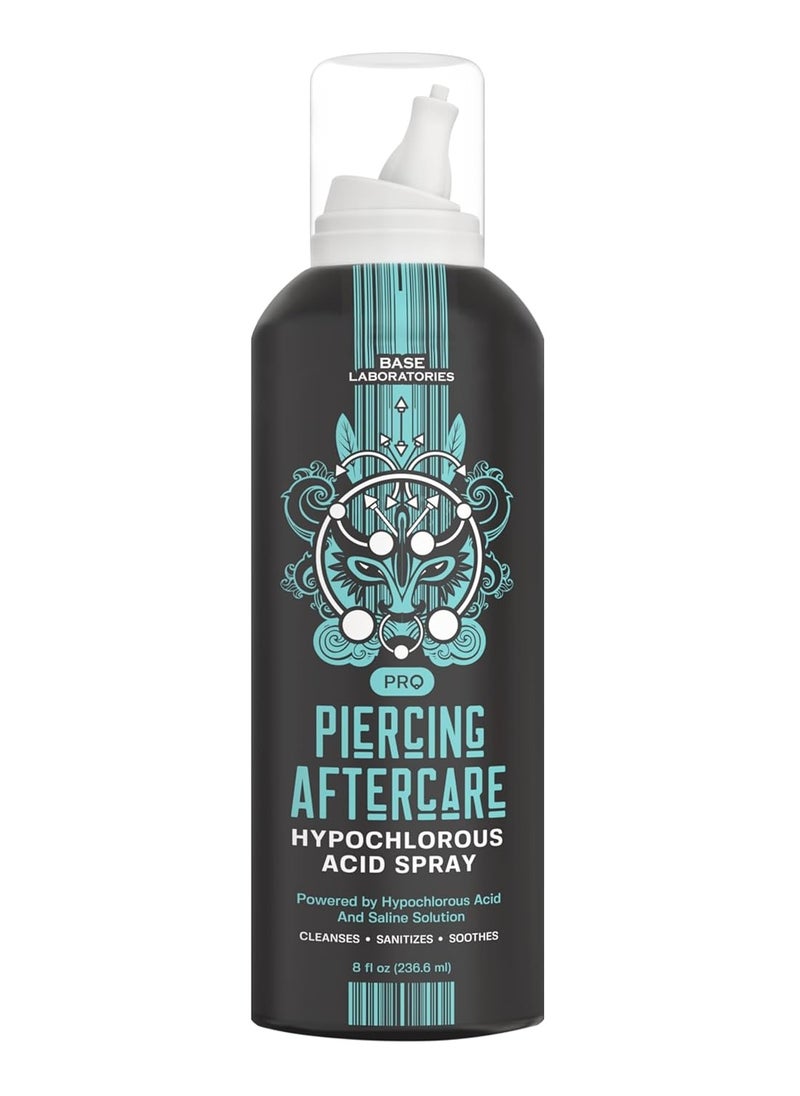 BASE LABORATORIES

PRO

PIERCING AFTERCARE

HYPOCHLOROUS ACID SPRAY

Powered by Hypochlorous Acid And Saline Solution

CLEANSES • SANITIZES • SOOTHES

8 fl oz (236.6 ml)